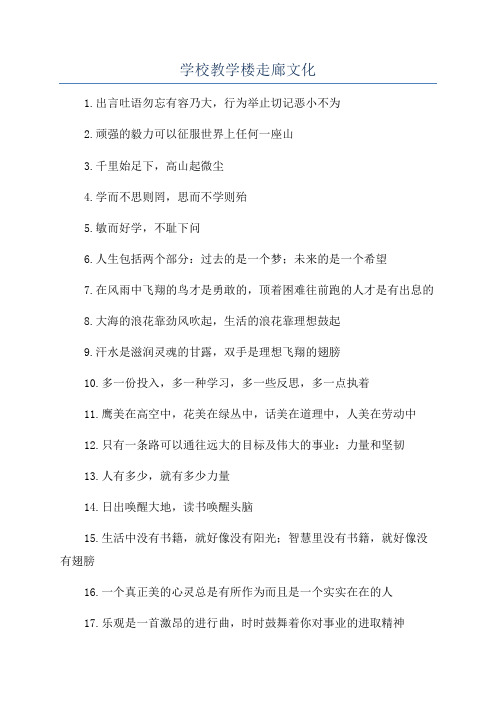 学校教学楼走廊文化

1.出言吐语勿忘有容乃大，行为举止切记恶小不为

2.顽强的毅力可以征服世界上任何一座山

3.千里始足下，高山起微尘

4.学而不思则罔，思而不学则殆

5.敏而好学，不耻下问

6.人生包括两个部分：过去的是一个梦；未来的是一个希望

7.在风雨中飞翔的鸟才是勇敢的，顶着困难往前跑的人才是有出息的

8.大海的浪花靠劲风吹起，生活的浪花靠理想鼓起

9.汗水是滋润灵魂的甘露，双手是理想飞翔的翅膀

10.多一份投入，多一种学习，多一些反思，多一点执着

11.鹰美在高空中，花美在绿丛中，话美在道理中，人美在劳动中

12.只有一条路可以通往远大的目标及伟大的事业：力量和坚韧

13.人有多少，就有多少力量

14.日出唤醒大地，读书唤醒头脑

15.生活中没有书籍，就好像没有阳光；智慧里没有书籍，就好像没有翅膀

16.一个真正美的心灵总是有所作为而且是一个实实在在的人

17.乐观是一首激昂的进行曲，时时鼓舞着你对事业的进取精神